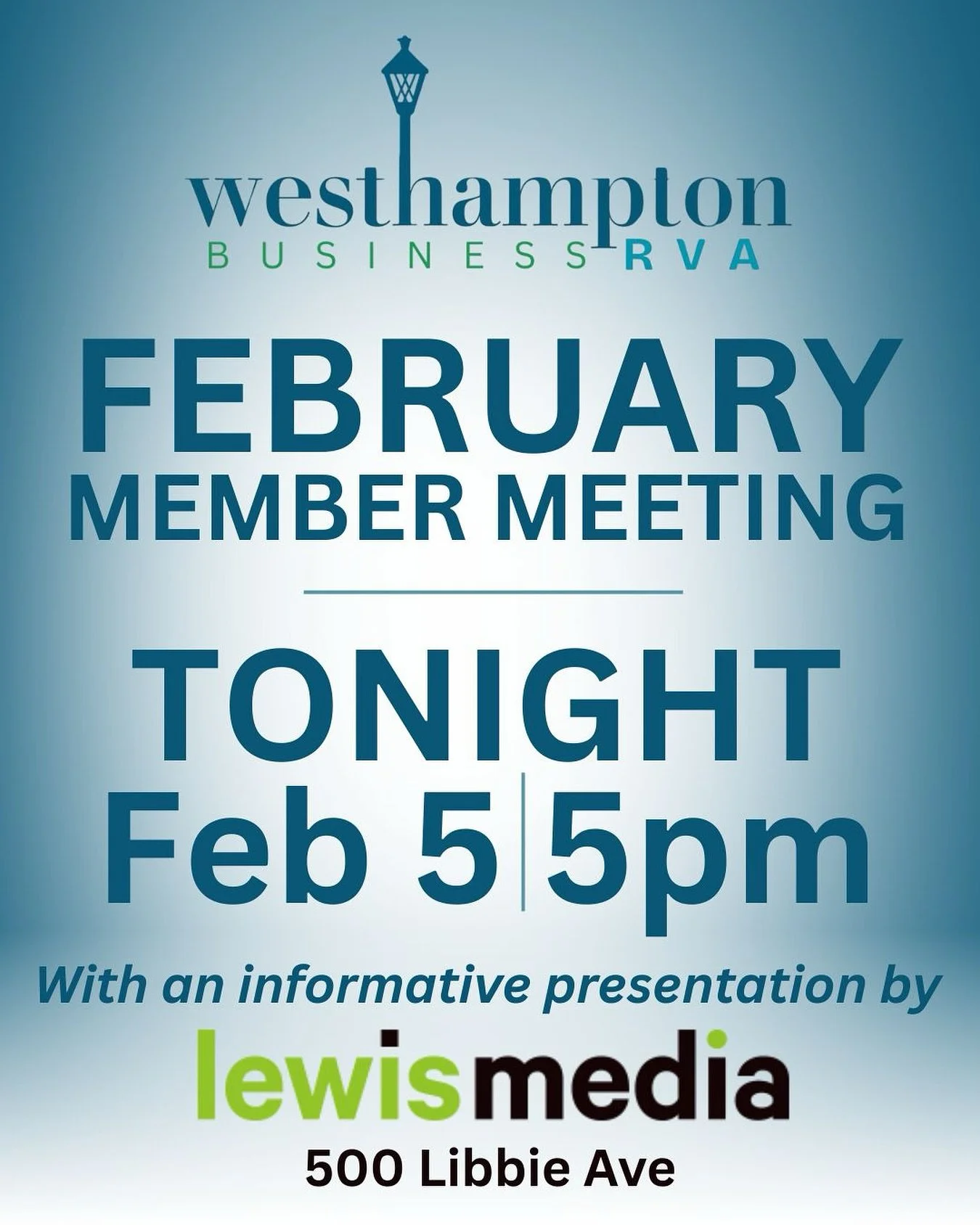 westhampton
BUSINESS RVA

FEBRUARY
MEMBER MEETING

TONIGHT
Feb 5 | 5pm

With an informative presentation by

lewismedia

500 Libbie Ave